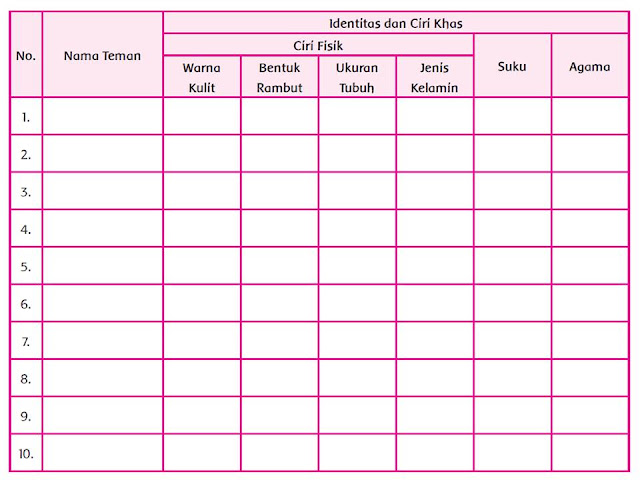 | No. | Nama Teman | Identitas dan Ciri Khas | | | | | |
|---|---|---|---|---|---|---|---|
| | | Ciri Fisik | | | | Suku | Agama |
| | | Warna Kulit | Bentuk Rambut | Ukuran Tubuh | Jenis Kelamin | | |
| 1. | | | | | | | |
| 2. | | | | | | | |
| 3. | | | | | | | |
| 4. | | | | | | | |
| 5. | | | | | | | |
| 6. | | | | | | | |
| 7. | | | | | | | |
| 8. | | | | | | | |
| 9. | | | | | | | |
| 10. | | | | | | | |